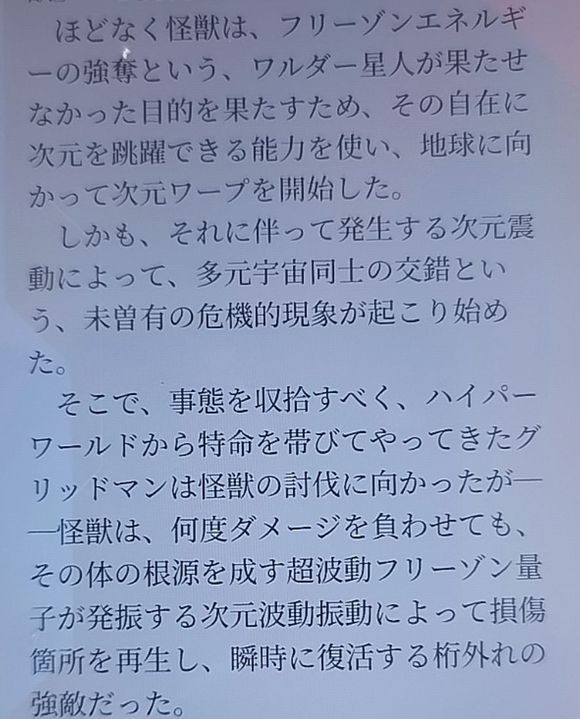 ほどなく怪獣は、フリーゾンエネルギーの強奪という、ワルダー星人が果たせなかった目的を果たすため、その自在に次元を跳躍できる能力を使い、地球に向かって次元ワープを開始した。

しかも、それに伴って発生する次元震動によって、多元宇宙同士の交錯という、未曽有の危機的現象が起こり始めた。

そこで、事態を収拾すべく、ハイパーワールドから特命を帯びてやってきたグリッドマンは怪獣の討伐に向かったが——怪獣は、何度ダメージを負わせても、その体の根源を成す超波動フリーゾン量子が発振する次元波動振動によって損傷箇所を再生し、瞬時に復活する桁外れの強敵だった。